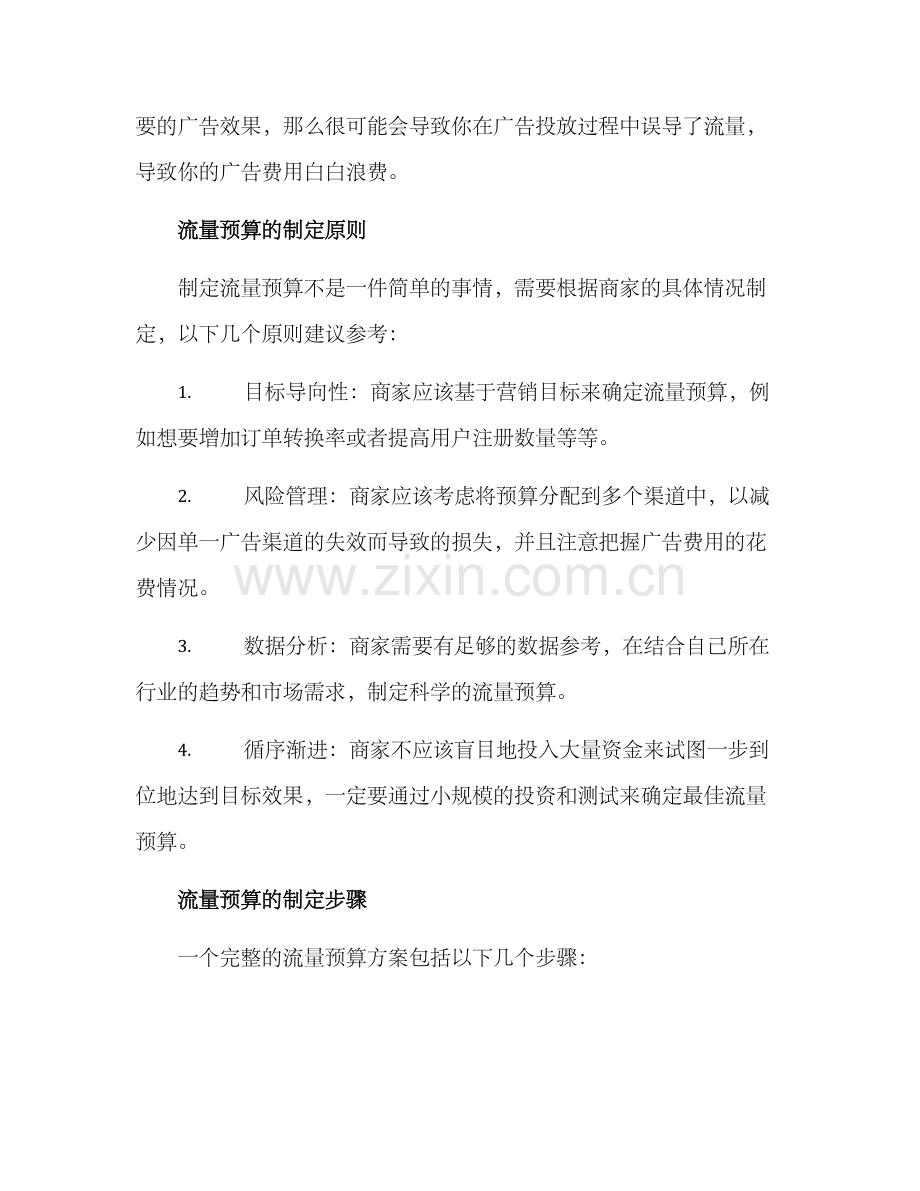 要的广告效果，那么很可能会导致你在广告投放过程中误导了流量，导致你的广告费用白白浪费。

流量预算的制定原则

制定流量预算不是一件简单的事情，需要根据商家的具体情况制定，以下几个原则建议参考：

1. 目标导向性：商家应该基于营销目标来确定流量预算，例如想要增加订单转换率或者提高用户注册数量等等。

2. 风险管理：商家应该考虑将预算分配到多个渠道中，以减少因单一广告渠道的失效而导致的损失，并且注意把握广告费用的花费情况。

3. 数据分析：商家需要有足够的数据参考，在结合自己所在行业的趋势和市场需求，制定科学的流量预算。

4. 循序渐进：商家不应该盲目地投入大量资金来试图一步到位地达到目标效果，一定要通过小规模的投资和测试来确定最佳流量预算。

流量预算的制定步骤

一个完整的流量预算方案包括以下几个步骤：

www.zixin.com.cn